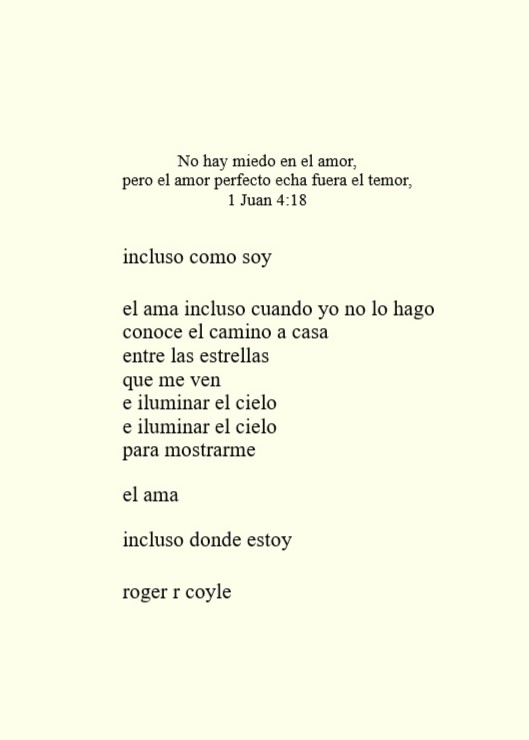 No hay miedo en el amor,
pero el amor perfecto echa fuera el temor,
1 Juan 4:18

incluso como soy

el ama incluso cuando yo no lo hago
conoce el camino a casa
entre las estrellas
que me ven
e iluminar el cielo
e iluminar el cielo
para mostrarme

el ama

incluso donde estoy

roger r coyle